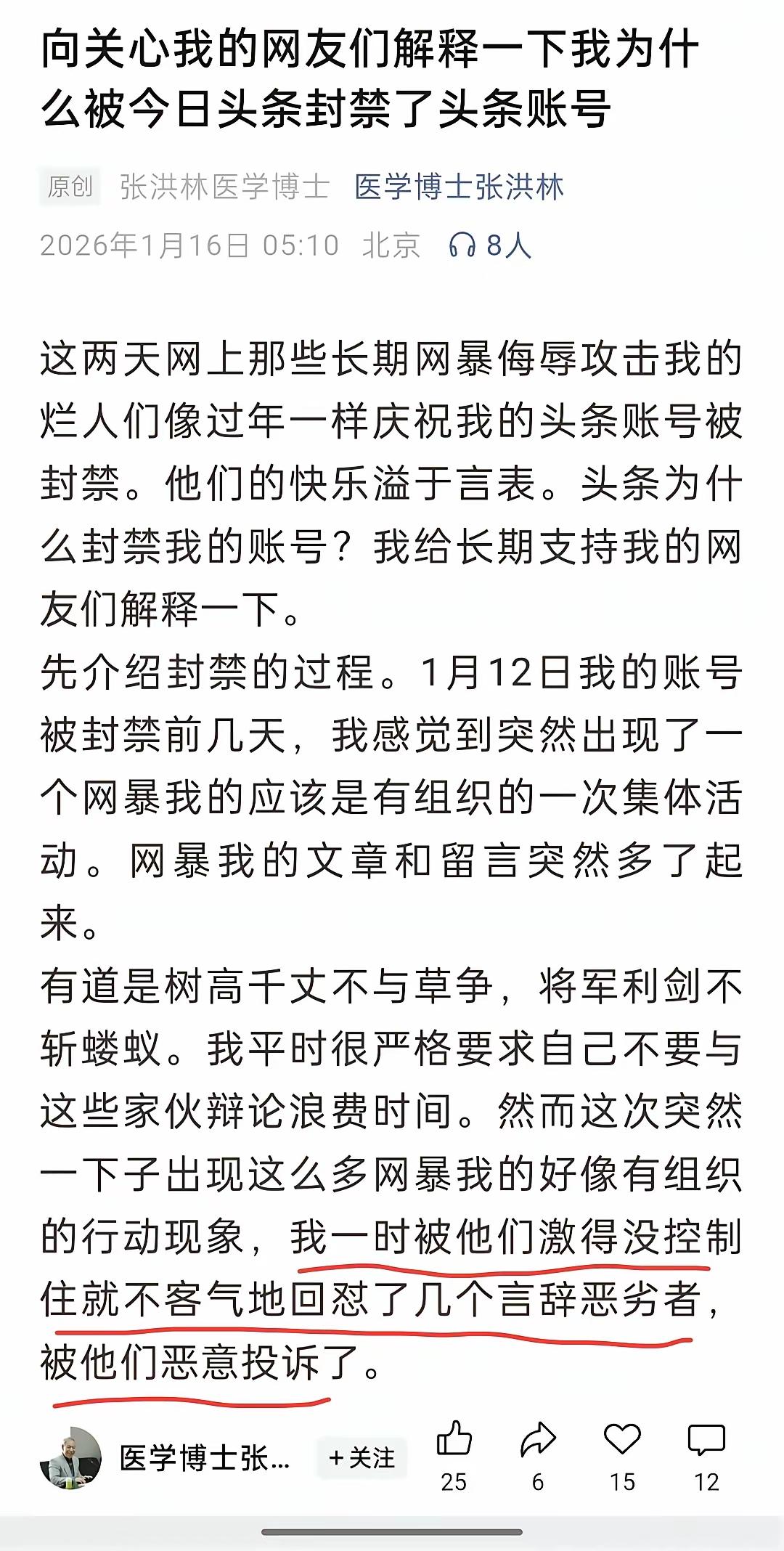 向关心我的网友们解释一下我为什么被今日头条封禁了头条账号

原创 张洪林医学博士 医学博士张洪林

2026年1月16日 05:10 北京 8人

这两天网上那些长期网暴侮辱攻击我的烂人们像过年一样庆祝我的头条账号被封禁。他们的快乐溢于言表。头条为什么封禁我的账号？我给长期支持我的网友们解释一下。

先介绍封禁的过程。1月12日我的账号被封禁前几天，我感觉到突然出现了一个网暴我的应该是有组织的一次集体活动。网暴我的文章和留言突然多了起来。

有道是树高千丈不与草争，将军利剑不斩蝼蚁。我平时很严格要求自己不要与这些家伙辩论浪费时间。然而这次突然一下子出现这么多网暴我的好像有组织的行动现象，我一时被他们激得没控制住就不客气地回怼了几个言辞恶劣者，被他们恶意投诉了。

医学博士张... +关注 25 6 15 12